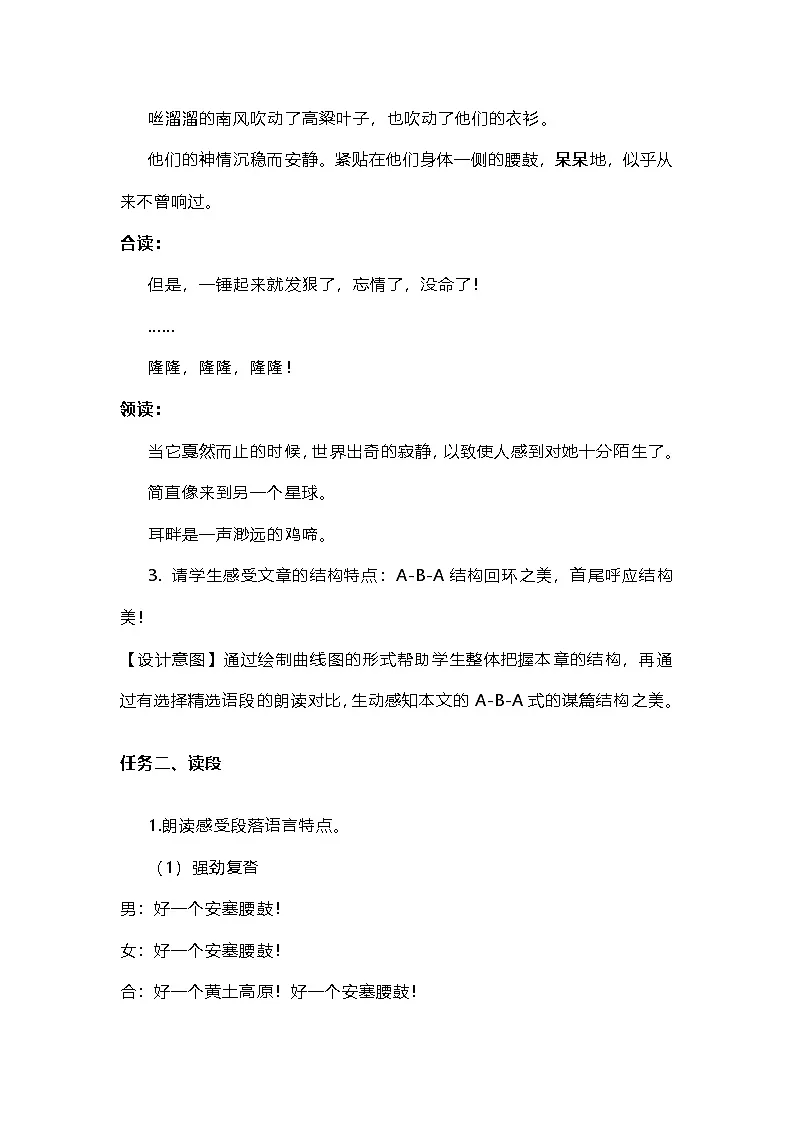 咝溜溜的南风吹动了高粱叶子，也吹动了他们的衣衫。

他们的神情沉稳而安静。紧贴在他们身体一侧的腰鼓，呆呆地，似乎从来不曾响过。

合读：

但是，一锤起来就发狠了，忘情了，没命了！

……

隆隆，隆隆，隆隆！

领读：

当它戛然而止的时候，世界出奇的寂静，以致使人感到对她十分陌生了。

简直像来到另一个星球。

耳畔是一声渺远的鸡啼。

3. 请学生感受文章的结构特点：A-B-A 结构回环之美，首尾呼应结构美！

【设计意图】通过绘制曲线图的形式帮助学生整体把握本章的结构，再通过有选择精选语段的朗读对比，生动感知本文的 A-B-A 式的谋篇结构之美。

任务二、读段

1.朗读感受段落语言特点。

（1）强劲复沓

男：好一个安塞腰鼓！

女：好一个安塞腰鼓！

合：好一个黄土高原！好一个安塞腰鼓！